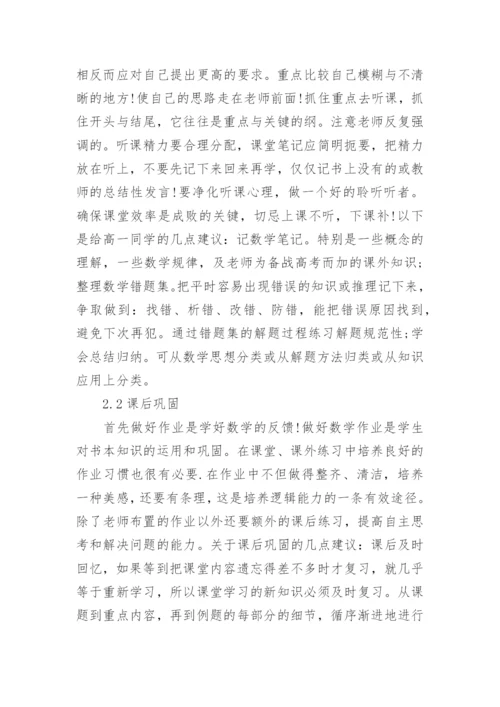 相反而应对自己提出更高的要求。重点比较自己模糊与不清晰的地方!使自己的思路走在老师前面!抓住重点去听课，抓住开头与结尾，它往往是重点与关键的纲。注意老师反复强调的。听课精力要合理分配，课堂笔记应简明扼要，把精力放在听上，不要先记下来回来再学，仅仅记书上没有的或教师的总结性发言!要净化听课心理，做一个好的聆听听者。确保课堂效率是成败的关键，切忌上课不听，下课补!以下是给高一同学的几点建议：记数学笔记。特别是一些概念的理解，一些数学规律，及老师为备战高考而加的课外知识;整理数学错题集。把平时容易出现错误的知识或推理记下来，争取做到：找错、析错、改错、防错，能把错误原因找到，避免下次再犯。通过错题集的解题过程练习解题规范性;学会总结归纳。可从数学思想分类或从解题方法归类或从知识应用上分类。

2.2 课后巩固

首先做好作业是学好数学的反馈!做好数学作业是学生对书本知识的运用和巩固。在课堂、课外练习中培养良好的作业习惯也很有必要.在作业中不但做得整齐、清洁，培养一种美感，还要有条理，这是培养逻辑能力的一条有效途径。除了老师布置的作业以外还要额外的课后练习，提高自主思考和解决问题的能力。关于课后巩固的几点建议：课后及时回忆，如果等到把课堂内容遗忘得差不多时才复习，就几乎等于重新学习，所以课堂学习的新知识必须及时复习。从课题到重点内容，再到例题的每部分的细节，循序渐进地进行